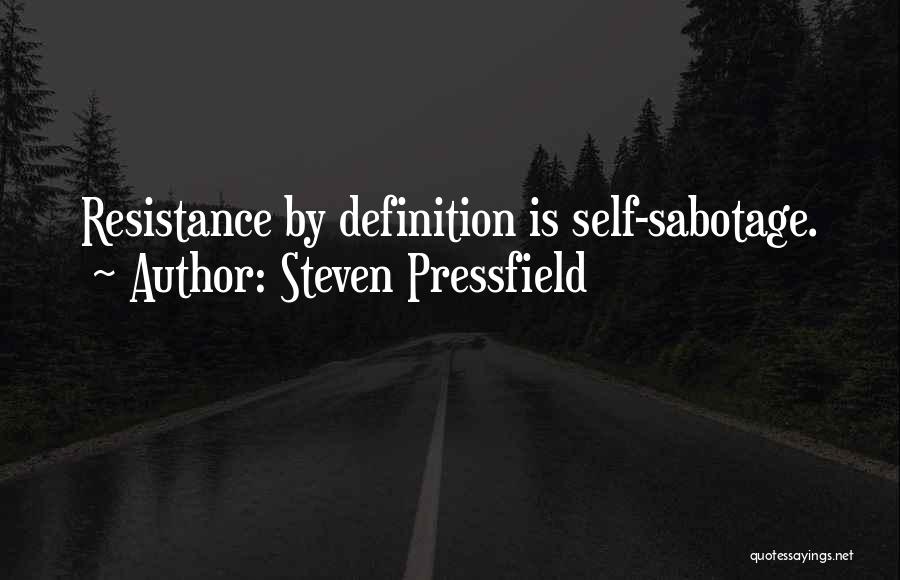 Resistance by definition is self-sabotage.
~ Author: Steven Pressfield

quotessayings.net